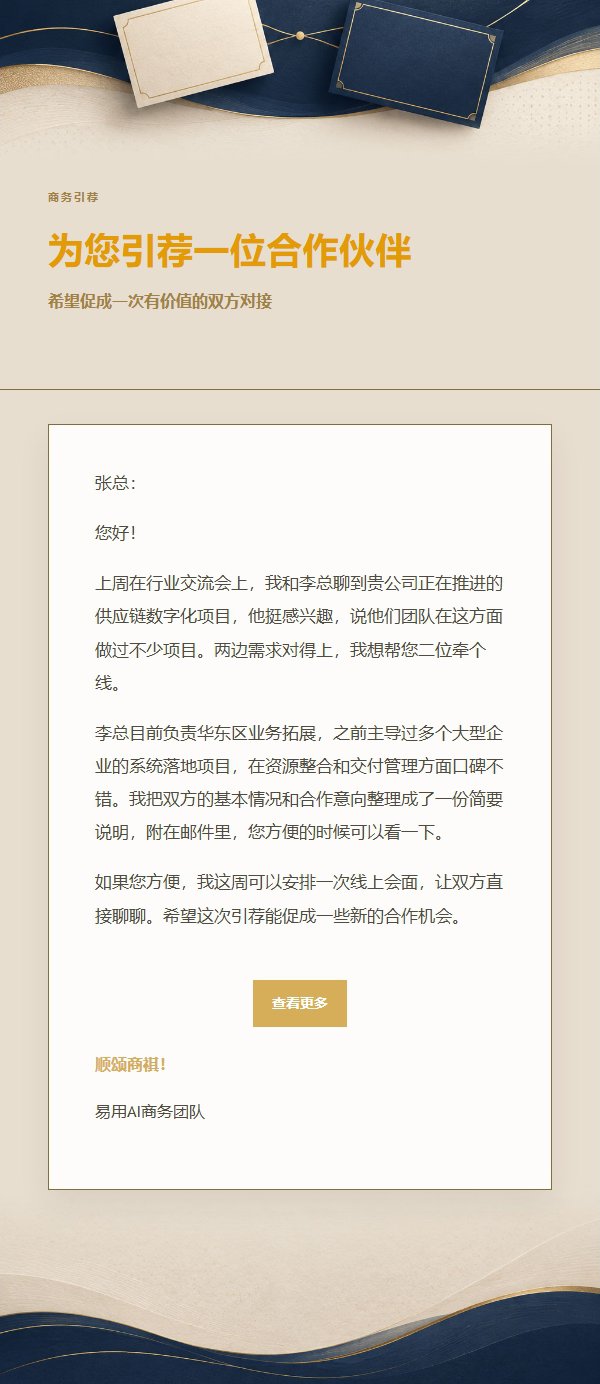 商务引荐

为您引荐一位合作伙伴

希望促成一次有价值的双方对接

张总：

您好！

上周在行业交流会上，我和李总聊到贵公司正在推进的供应链数字化项目，他挺感兴趣，说他们团队在这方面做过不少项目。两边需求对得上，我想帮您二位牵个线。

李总目前负责华东区业务拓展，之前主导过多个大型企业的系统落地项目，在资源整合和交付管理方面口碑不错。我把双方的基本情况和合作意向整理成了一份简要说明，附在邮件里，您方便的时候可以看一下。

如果您方便，我这周可以安排一次线上会面，让双方直接聊聊。希望这次引荐能促成一些新的合作机会。

查看更多

顺颂商祺！

易用AI商务团队